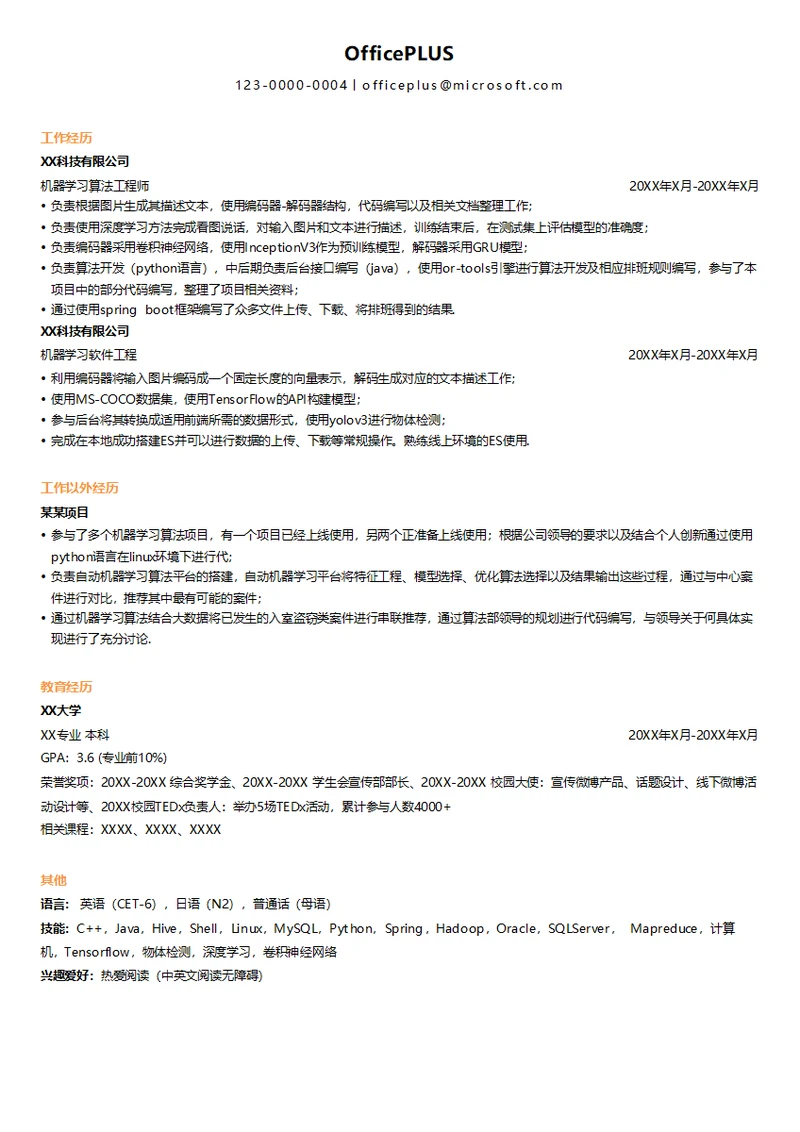 OfficePLUS

123-0000-0004 | officeplus@microsoft.com

工作经历

XX科技有限公司

机器学习算法工程师 20XX年X月-20XX年X月

• 负责根据图片生成其描述文本，使用编码器-解码器结构，代码编写以及相关文档整理工作;
• 负责使用深度学习方法完成看图说话，对输入图片和文本进行描述，训练结束后，在测试集上评估模型的准确度;
• 负责编码器采用卷积神经网络，使用InceptionV3作为预训练模型，解码器采用GRU模型;
• 负责算法开发（python语言），中后期负责后台接口编写（java），使用or-tools引擎进行算法开发及相应排班规则编写，参与了本项目中的部分代码编写，整理了项目相关资料;
• 通过使用spring boot框架编写了众多文件上传、下载、将排班得到的结果.

XX科技有限公司

机器学习软件工程 20XX年X月-20XX年X月

• 利用编码器将输入图片编码成一个固定长度的向量表示，解码生成对应的文本描述工作;
• 使用MS-COCO数据集，使用TensorFlow的API构建模型;
• 参与后台将其转换成适用前端所需的数据形式，使用yolov3进行物体检测;
• 完成在本地成功搭建ES并可以进行数据的上传、下载等常规操作。熟练线上环境的ES使用.

工作以外经历

某某项目

• 参与了多个机器学习算法项目，有一个项目已经上线使用，另两个正准备上线使用；根据公司领导的要求以及结合个人创新通过使用python语言在linux环境下进行代;
• 负责自动机器学习算法平台的搭建，自动机器学习平台将特征工程、模型选择、优化算法选择以及结果输出这些过程，通过与中心案件进行对比，推荐其中最有可能的案件;
• 通过机器学习算法结合大数据将已发生的入室盗窃类案件进行串联推荐，通过算法部领导的规划进行代码编写，与领导关于何具体实现进行了充分讨论.

教育经历

XX大学

XX专业 本科 20XX年X月-20XX年X月

GPA：3.6 (专业前10%)

荣誉奖项：20XX-20XX 综合奖学金、20XX-20XX 学生会宣传部部长、20XX-20XX 校园大使：宣传微博产品、话题设计、线下微博活动设计等、20XX校园TEDx负责人：举办5场TEDx活动，累计参与人数4000+

相关课程：XXXX、XXXX、XXXX

其他

语言：英语（CET-6），日语（N2），普通话（母语）

技能：C++，Java，Hive，Shell，Linux，MySQL，Python，Spring，Hadoop，Oracle，SQLServer， Mapreduce，计算机，Tensorflow，物体检测，深度学习，卷积神经网络

兴趣爱好：热爱阅读（中英文阅读无障碍）